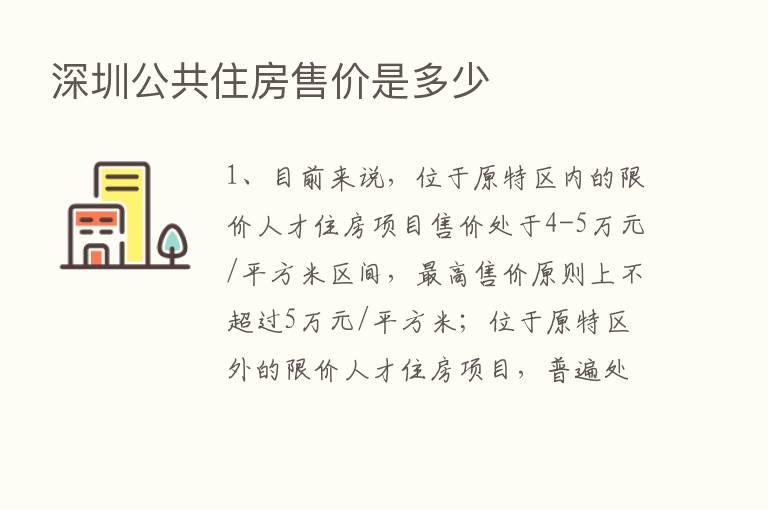 深圳公共住房售价是多少

1、目前来说，位于原特区内的限价人才住房项目售价处于4-5万元/平方米区间，最高售价原则上不超过5万元/平方米；位于原特区外的限价人才住房项目，普遍处